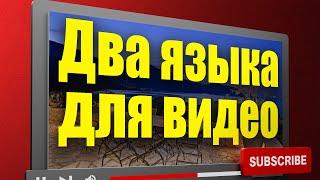 Два языка для видео

SUBSCRIBE